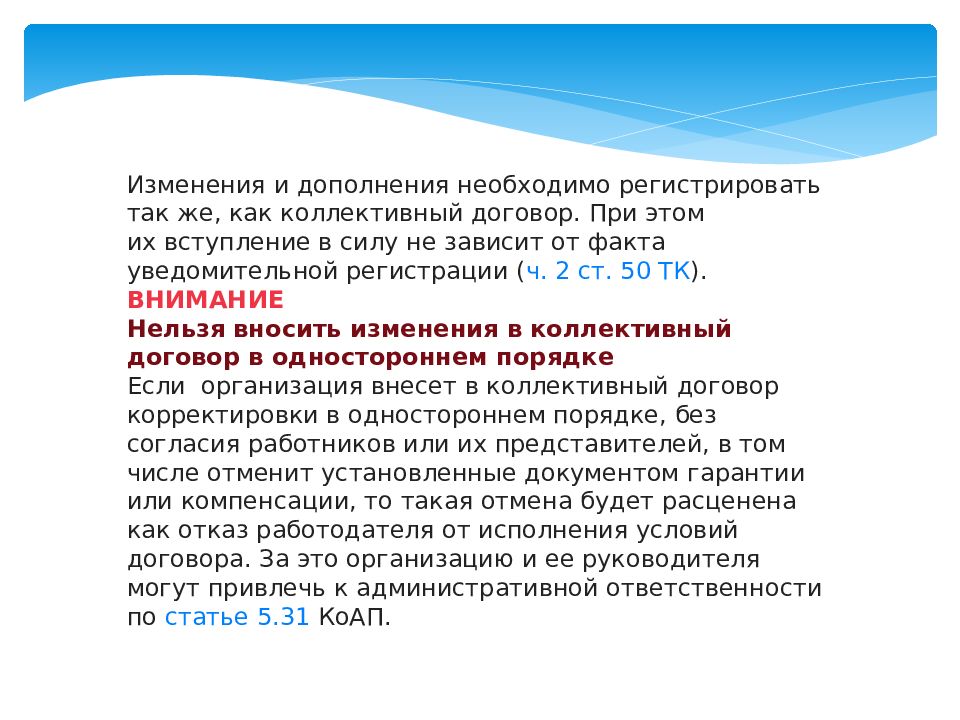 Изменения и дополнения необходимо регистрировать так же, как коллективный договор. При этом их вступление в силу не зависит от факта уведомительной регистрации (ч. 2 ст. 50 ТК).
ВНИМАНИЕ
Нельзя вносить изменения в коллективный договор в одностороннем порядке
Если  организация внесет в коллективный договор корректировки в одностороннем порядке, без согласия работников или их представителей, в том числе отменит установленные документом гарантии или компенсации, то такая отмена будет расценена как отказ работодателя от исполнения условий договора. За это организацию и ее руководителя могут привлечь к административной ответственности по статье 5.31 КоАП.